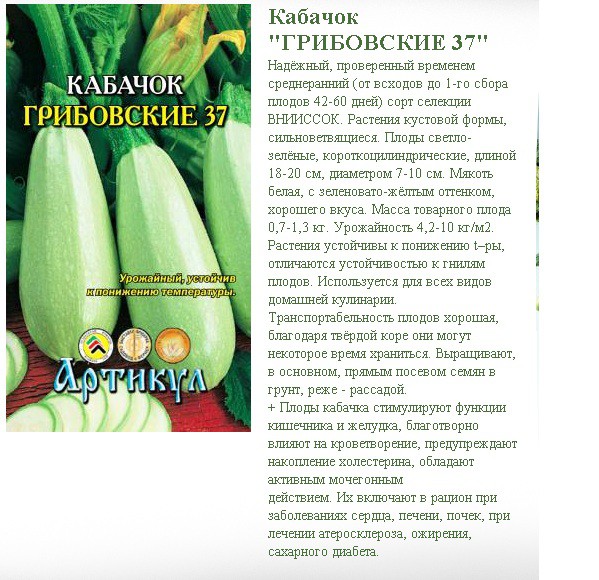 КАБАЧОК
ГРИБОВСКИЕ 37

Урожайный, устойчив к понижению температуры.

Артикул

Кабачок
"ГРИБОВСКИЕ 37"

Надёжный, проверенный временем среднеранний (от всходов до 1-го сбора плодов 42-60 дней) сорт селекции ВНИИССОК. Растения кустовой формы, сильноветвящиеся. Плоды светло-зелёные, короткоцилиндрические, длиной 18-20 см, диаметром 7-10 см. Мякоть белая, с зеленовато-жёлтым оттенком, хорошего вкуса. Масса товарного плода 0,7-1,3 кг. Урожайность 4,2-10 кг/м2. Растения устойчивы к понижению t–ры, отличаются устойчивостью к гнилям плодов. Используется для всех видов домашней кулинарии.
Транспортабельность плодов хорошая, благодаря твёрдой коре они могут некоторое время храниться. Выращивают, в основном, прямым посевом семян в грунт, реже - рассадой.
+ Плоды кабачка стимулируют функции кишечника и желудка, благотворно влияют на кроветворение, предупреждают накопление холестерина, обладают активным мочегонным
действием. Их включают в рацион при заболеваниях сердца, печени, почек, при лечении атеросклероза, ожирения, сахарного диабета.